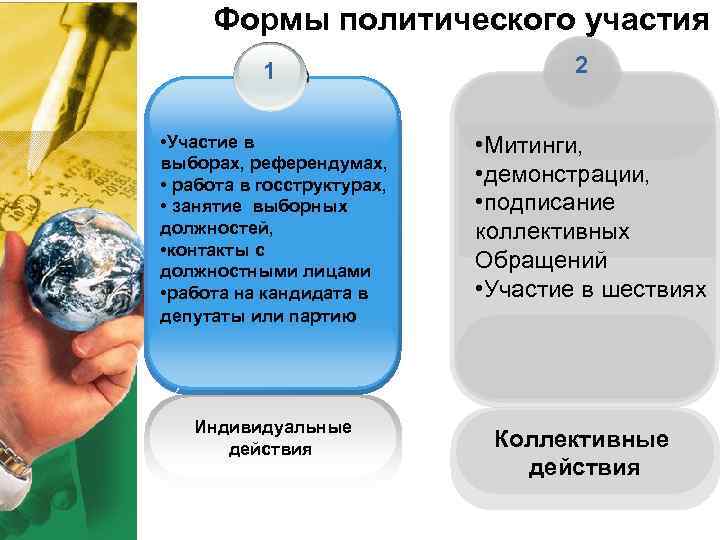 Формы политического участия

1

•Участие в выборах, референдумах,
• работа в госструктурах,
• занятие выборных должностей,
•контакты с должностными лицами
•работа на кандидата в депутаты или партию

Индивидуальные действия

2

•Митинги,
•демонстрации,
•подписание коллективных Обращений
•Участие в шествиях

Коллективные действия